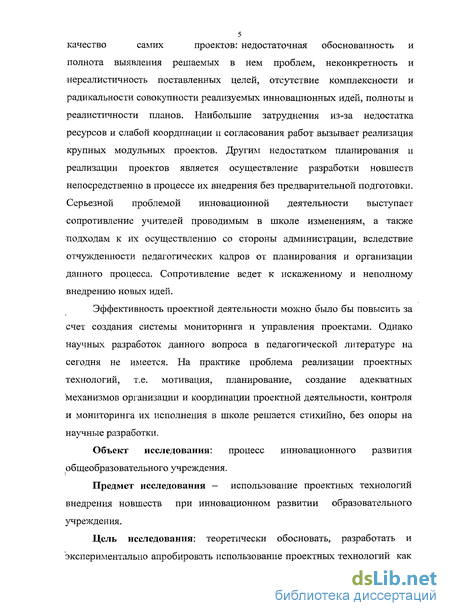 5

качество самих проектов: недостаточная обоснованность и полнота выявления решаемых в нем проблем, неконкретность и нереалистичность поставленных целей, отсутствие комплексности и радикальности совокупности реализуемых инновационных идей, полноты и реалистичности планов. Наибольшие затруднения из-за недостатка ресурсов и слабой координации и согласования работ вызывает реализация крупных модульных проектов. Другим недостатком планирования и реализации проектов является осуществление разработки новшеств непосредственно в процессе их внедрения без предварительной подготовки. Серьезной проблемой инновационной деятельности выступает сопротивление учителей проводимым в школе изменениям, а также подходам к их осуществлению со стороны администрации, вследствие отчужденности педагогических кадров от планирования и организации данного процесса. Сопротивление ведет к искаженному и неполному внедрению новых идей.

Эффективность проектной деятельности можно было бы повысить за счет создания системы мониторинга и управления проектами. Однако научных разработок данного вопроса в педагогической литературе на сегодня не имеется. На практике проблема реализации проектных технологий, т.е. мотивация, планирование, создание адекватных механизмов организации и координации проектной деятельности, контроля и мониторинга их исполнения в школе решается стихийно, без опоры на научные разработки.

Объект исследования: процесс инновационного развития общеобразовательного учреждения.

Предмет исследования – использование проектных технологий внедрения новшеств при инновационном развитии образовательного учреждения.

Цель исследования: теоретически обосновать, разработать и экспериментально апробировать использование проектных технологий как

dsLib.net
библиотека диссертаций